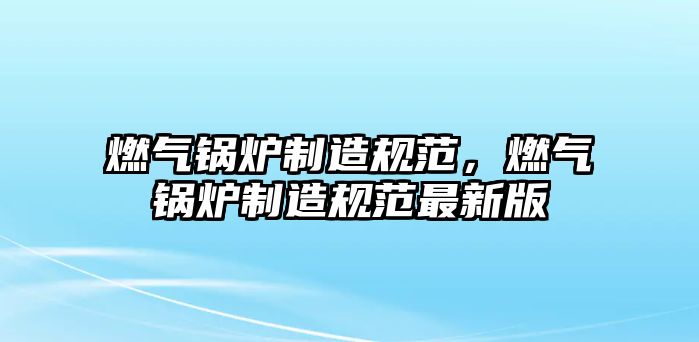 燃气锅炉制造规范，燃气锅炉制造规范最新版